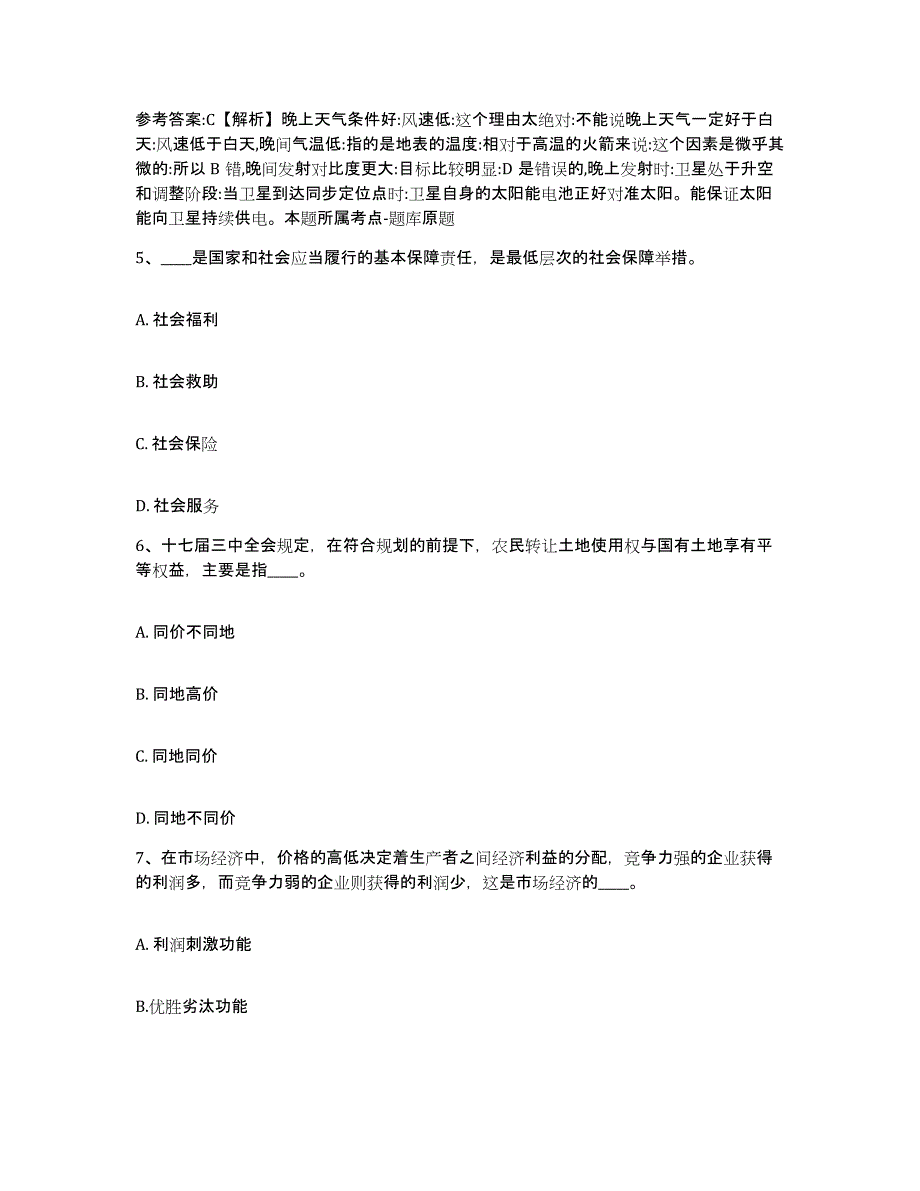 参考答案:C【解析】晚上天气条件好:风速低:这个理由太绝对:不能说晚上天气一定好于白天:风速低于白天,晚间气温低:指的是地表的温度:相对于高温的火箭来说:这个因素是微乎其微的:所以 B 错,晚间发射对比度更大:目标比较明显:D 是错误的,晚上发射时:卫星处于升空和调整阶段:当卫星到达同步定位点时:卫星自身的太阳能电池正好对准太阳。能保证太阳能向卫星持续供电。本题所属考点-题库原题

5、____是国家和社会应当履行的基本保障责任，是最低层次的社会保障举措。

A. 社会福利

B. 社会救助

C. 社会保险

D. 社会服务

6、十七届三中全会规定，在符合规划的前提下，农民转让土地使用权与国有土地享有平等权益，主要是指____。

A. 同价不同地

B. 同地高价

C. 同地同价

D. 同地不同价

7、在市场经济中，价格的高低决定着生产者之间经济利益的分配，竞争力强的企业获得的利润多，而竞争力弱的企业则获得的利润少，这是市场经济的____。

A. 利润刺激功能

B.优胜劣汰功能